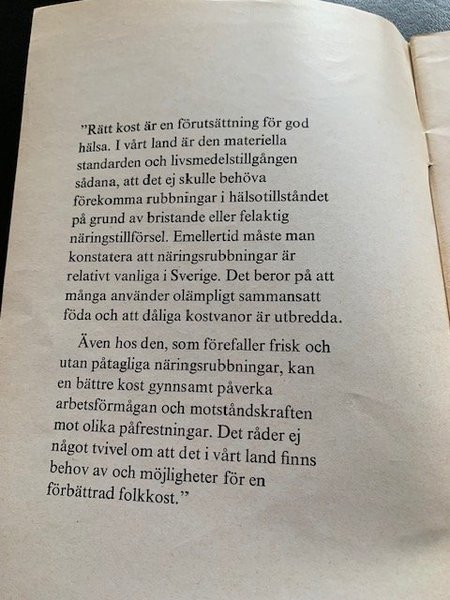 "Rätt kost är en förutsättning för god hälsa. I vårt land är den materiella standarden och livsmedelstillgången sådana, att det ej skulle behöva förekomma rubbningar i hälsotillståndet på grund av bristande eller felaktig näringstillförsel. Emellertid måste man konstatera att näringsrubbningar är relativt vanliga i Sverige. Det beror på att många använder olämpligt sammansatt föda och att dåliga kostvanor är utbredda.

Även hos den, som förefaller frisk och utan påtagliga näringsrubbningar, kan en bättre kost gynnsamt påverka arbetsförmågan och motståndskraften mot olika påfrestningar. Det råder ej något tvivel om att det i vårt land finns behov av och möjligheter för en förbättrad folkkost."